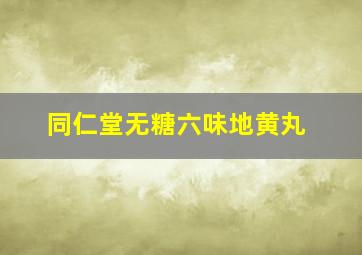 同仁堂无糖六味地黄丸